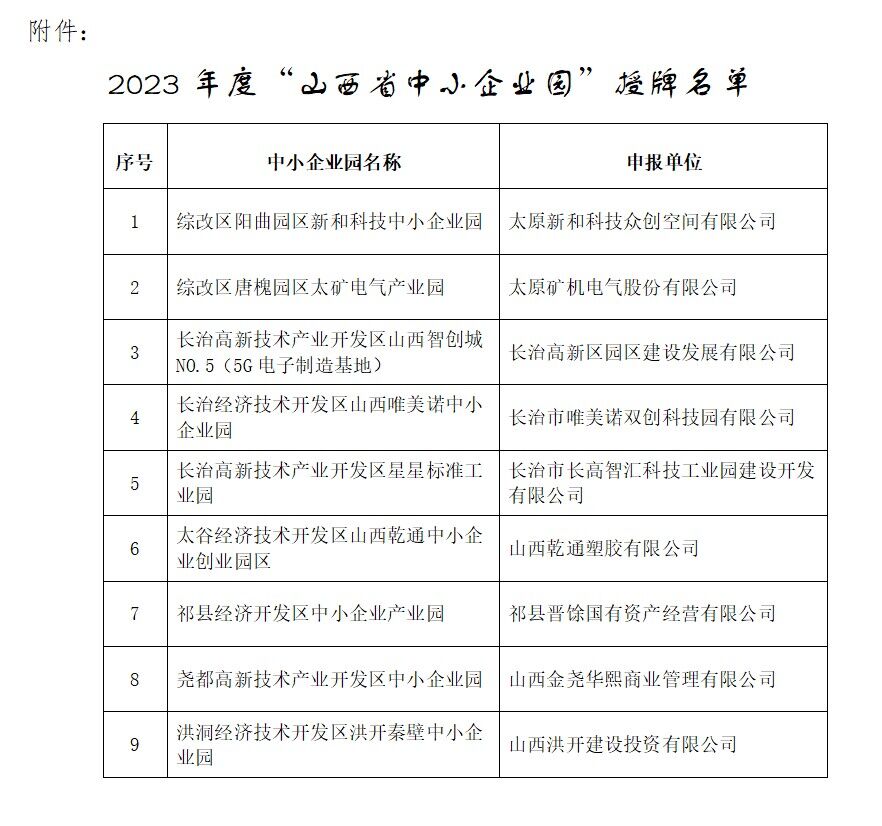 附件：

2023 年度“山西省中小企业园”授牌名单

| 序号 | 中小企业园名称 | 申报单位 |
|---|---|---|
| 1 | 综改区阳曲园区新和科技中小企业园 | 太原新和科技众创空间有限公司 |
| 2 | 综改区唐槐园区太矿电气产业园 | 太原矿机电气股份有限公司 |
| 3 | 长治高新技术产业开发区山西智创城 NO.5（5G 电子制造基地） | 长治高新区园区建设发展有限公司 |
| 4 | 长治经济技术开发区山西唯美诺中小企业园 | 长治市唯美诺双创科技园有限公司 |
| 5 | 长治高新技术产业开发区星星标准工业园 | 长治市长高智汇科技工业园建设开发有限公司 |
| 6 | 太谷经济技术开发区山西乾通中小企业创业园区 | 山西乾通塑胶有限公司 |
| 7 | 祁县经济开发区中小企业产业园 | 祁县晋馀国有资产经营有限公司 |
| 8 | 尧都高新技术产业开发区中小企业园 | 山西金尧华熙商业管理有限公司 |
| 9 | 洪洞经济技术开发区洪开秦壁中小企业园 | 山西洪开建设投资有限公司 |